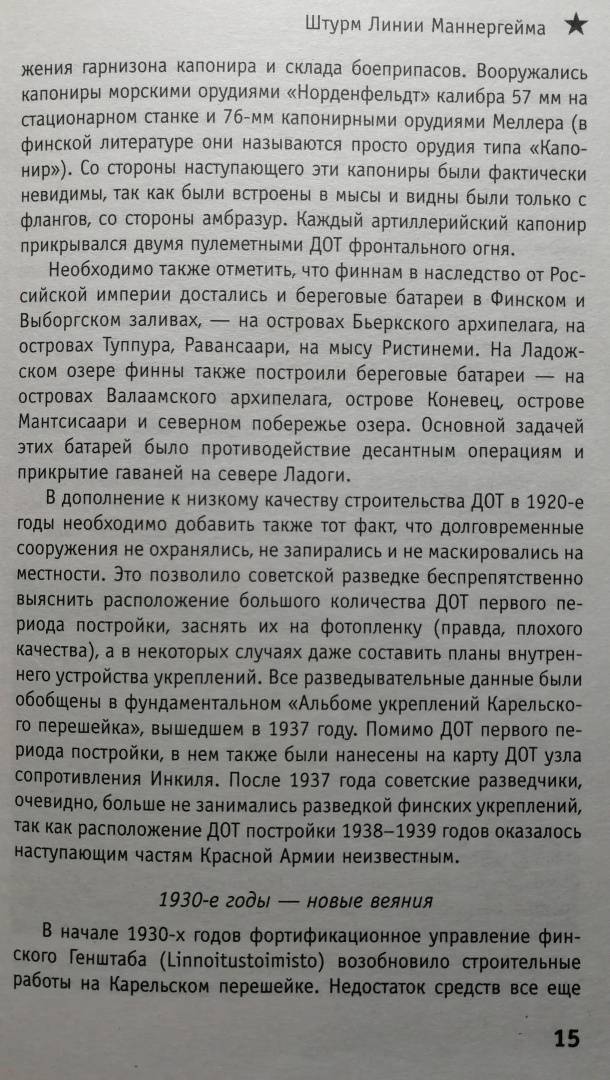 Штурм Линии Маннергейма ★

жения гарнизона капонира и склада боеприпасов. Вооружались капониры морскими орудиями «Норденфельдт» калибра 57 мм на стационарном станке и 76-мм капонирными орудиями Меллера (в финской литературе они называются просто орудия типа «Капонир»). Со стороны наступающего эти капониры были фактически невидимы, так как были встроены в мысы и видны были только с флангов, со стороны амбразур. Каждый артиллерийский капонир прикрывался двумя пулеметными ДОТ фронтального огня.

Необходимо также отметить, что финнам в наследство от Российской империи достались и береговые батареи в Финском и Выборгском заливах, — на островах Бьеркского архипелага, на островах Туппура, Равансаари, на мысу Ристинеми. На Ладожском озере финны также построили береговые батареи — на островах Валаамского архипелага, острове Коневец, острове Мантсисаари и северном побережье озера. Основной задачей этих батарей было противодействие десантным операциям и прикрытие гаваней на севере Ладоги.

В дополнение к низкому качеству строительства ДОТ в 1920-е годы необходимо добавить также тот факт, что долговременные сооружения не охранялись, не запирались и не маскировались на местности. Это позволило советской разведке беспрепятственно выяснить расположение большого количества ДОТ первого периода постройки, заснять их на фотопленку (правда, плохого качества), а в некоторых случаях даже составить планы внутреннего устройства укреплений. Все разведывательные данные были обобщены в фундаментальном «Альбоме укреплений Карельского перешейка», вышедшем в 1937 году. Помимо ДОТ первого периода постройки, в нем также были нанесены на карту ДОТ узла сопротивления Инкиля. После 1937 года советские разведчики, очевидно, больше не занимались разведкой финских укреплений, так как расположение ДОТ постройки 1938–1939 годов оказалось наступающим частям Красной Армии неизвестным.

1930-е годы — новые веяния

В начале 1930-х годов фортификационное управление финского Генштаба (Linnoitustoimisto) возобновило строительные работы на Карельском перешейке. Недостаток средств все еще

15